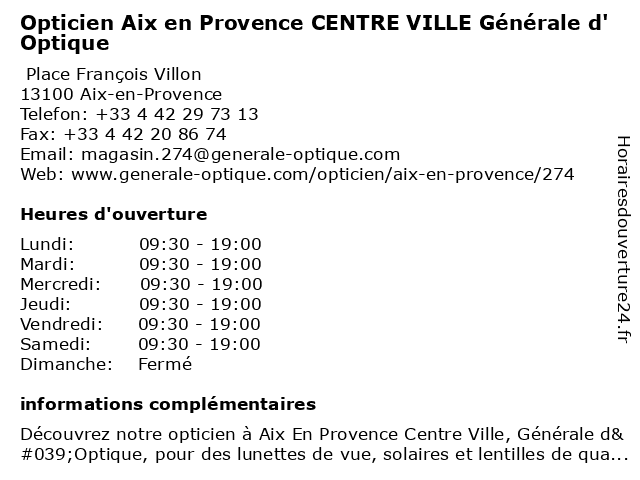 Opticien Aix en Provence CENTRE VILLE Générale d' Optique

Place François Villon
13100 Aix-en-Provence
Telefon: +33 4 42 29 73 13
Fax: +33 4 42 20 86 74
Email: magasin.274@generale-optique.com
Web: www.generale-optique.com/opticien/aix-en-provence/274

Heures d'ouverture

| | |
|---|---|
| Lundi: | 09:30 - 19:00 |
| Mardi: | 09:30 - 19:00 |
| Mercredi: | 09:30 - 19:00 |
| Jeudi: | 09:30 - 19:00 |
| Vendredi: | 09:30 - 19:00 |
| Samedi: | 09:30 - 19:00 |
| Dimanche: | Fermé |

informations complémentaires

Découvrez notre opticien à Aix En Provence Centre Ville, Générale d&#039;Optique, pour des lunettes de vue, solaires et lentilles de qua...

Horairesdouverture24.fr